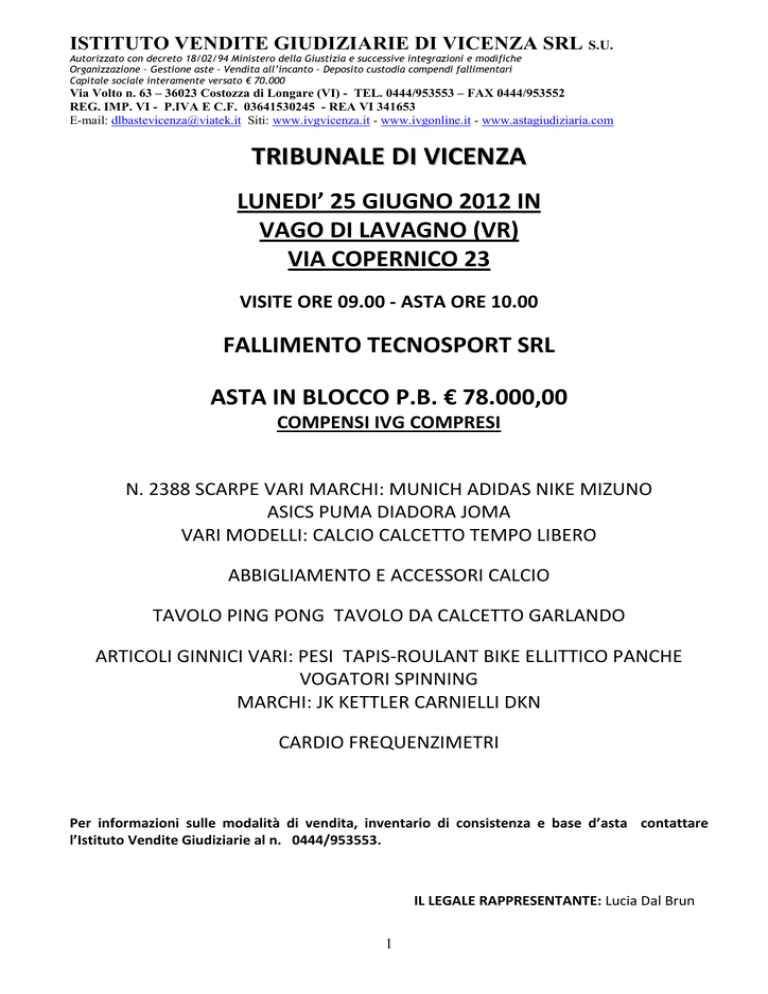 ISTITUTO VENDITE GIUDIZIARIE DI VICENZA SRL S.U.
Autorizzato con decreto 18/02/94 Ministero della Giustizia e successive integrazioni e modifiche
Organizzazione – Gestione aste – Vendita all'incanto – Deposito custodia compendi fallimentari
Capitale sociale interamente versato € 70.000
Via Volto n. 63 – 36023 Costozza di Longare (VI) - TEL. 0444/953553 – FAX 0444/953552
REG. IMP. VI - P.IVA E C.F. 03641530245 - REA VI 341653
E-mail: dlbastevicenza@viatek.it Siti: www.ivgvicenza.it - www.ivgonline.it - www.astagiudiziaria.com

TRIBUNALE DI VICENZA

LUNEDI' 25 GIUGNO 2012 IN
VAGO DI LAVAGNO (VR)
VIA COPERNICO 23

VISITE ORE 09.00 - ASTA ORE 10.00

FALLIMENTO TECNOSPORT SRL

ASTA IN BLOCCO P.B. € 78.000,00
COMPENSI IVG COMPRESI

N. 2388 SCARPE VARI MARCHI: MUNICH ADIDAS NIKE MIZUNO
ASICS PUMA DIADORA JOMA
VARI MODELLI: CALCIO CALCETTO TEMPO LIBERO

ABBIGLIAMENTO E ACCESSORI CALCIO

TAVOLO PING PONG TAVOLO DA CALCETTO GARLANDO

ARTICOLI GINNICI VARI: PESI TAPIS-ROULANT BIKE ELLITTICO PANCHE
VOGATORI SPINNING
MARCHI: JK KETTLER CARNIELLI DKN

CARDIO FREQUENZIMETRI

Per informazioni sulle modalità di vendita, inventario di consistenza e base d'asta contattare l'Istituto Vendite Giudiziarie al n. 0444/953553.

IL LEGALE RAPPRESENTANTE: Lucia Dal Brun

1